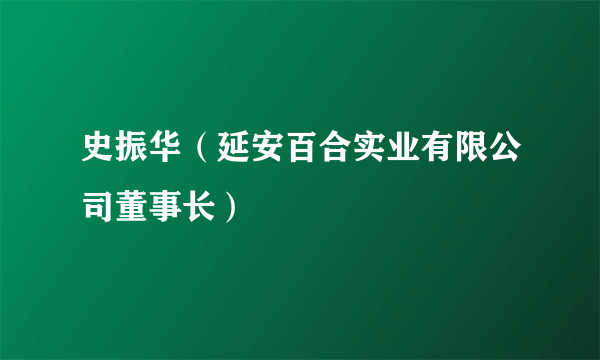 史振华（延安百合实业有限公司董事长）